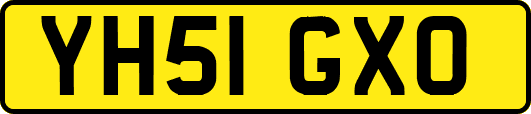 YH51 GXO